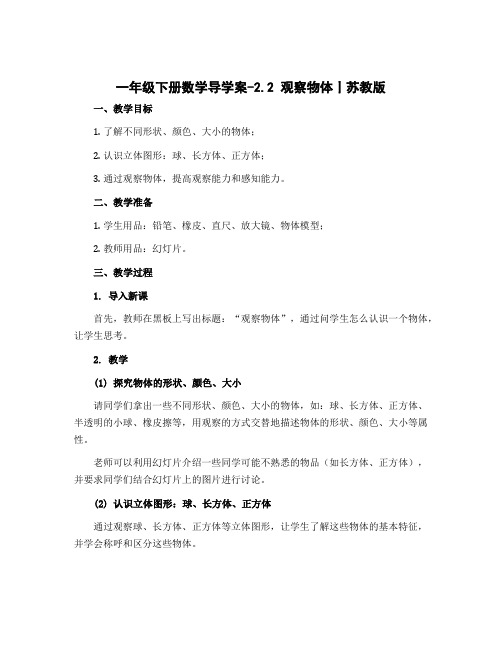 一年级下册数学导学案-2.2 观察物体丨苏教版

一、教学目标

1. 了解不同形状、颜色、大小的物体；

2. 认识立体图形：球、长方体、正方体；

3. 通过观察物体，提高观察能力和感知能力。

二、教学准备

1. 学生用品：铅笔、橡皮、直尺、放大镜、物体模型；

2. 教师用品：幻灯片。

三、教学过程

1. 导入新课

首先，教师在黑板上写出标题：“观察物体”，通过问学生怎么认识一个物体，让学生思考。

2. 教学

(1) 探究物体的形状、颜色、大小

请同学们拿出一些不同形状、颜色、大小的物体，如：球、长方体、正方体、半透明的小球、橡皮擦等，用观察的方式交替地描述物体的形状、颜色、大小等属性。

老师可以利用幻灯片介绍一些同学可能不熟悉的物品（如长方体、正方体），并要求同学们结合幻灯片上的图片进行讨论。

(2) 认识立体图形：球、长方体、正方体

通过观察球、长方体、正方体等立体图形，让学生了解这些物体的基本特征，并学会称呼和区分这些物体。